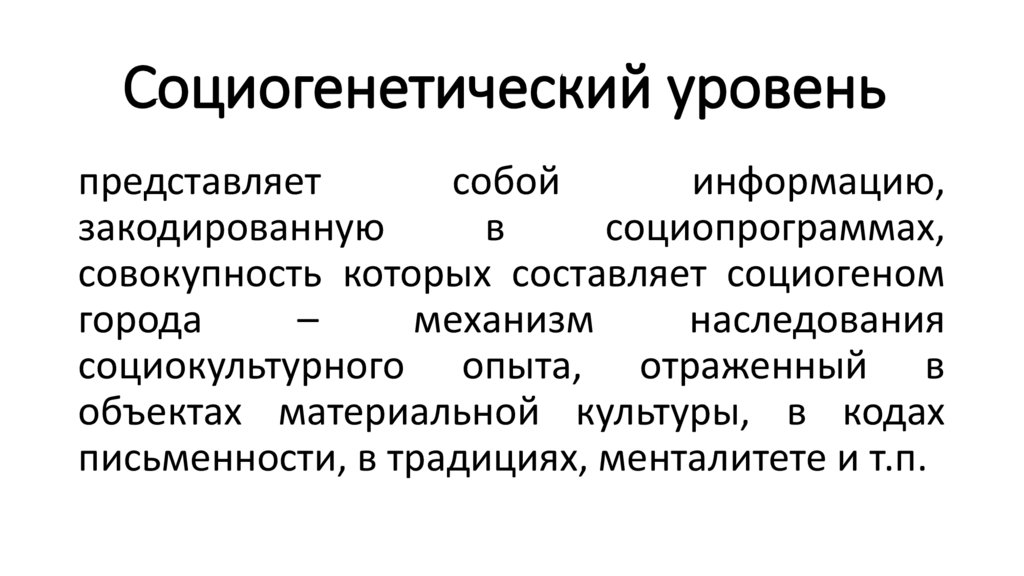 Социогенетический уровень

представляет собой информацию, закодированную в социопрограммах, совокупность которых составляет социогеном города – механизм наследования социокультурного опыта, отраженный в объектах материальной культуры, в кодах письменности, в традициях, менталитете и т.п.